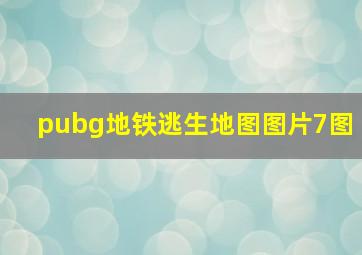 pubg地铁逃生地图图片7图